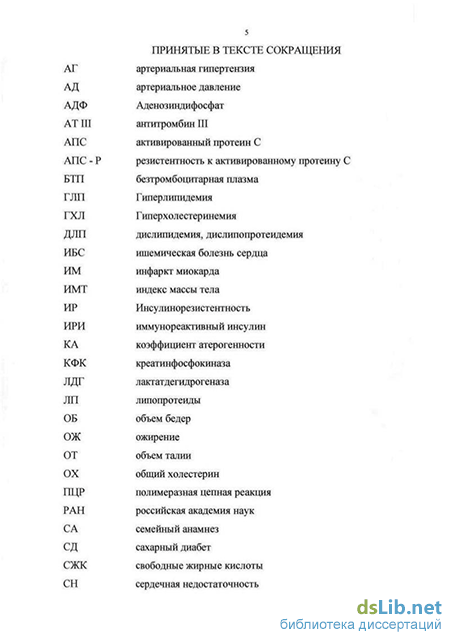 5

ПРИНЯТЫЕ В ТЕКСТЕ СОКРАЩЕНИЯ

| | |
|---|---|
| АГ | артериальная гипертензия |
| АД | артериальное давление |
| АДФ | Аденозиндифосфат |
| АТ III | антитромбин III |
| АПС | активированный протеин С |
| АПС - Р | резистентность к активированному протеину С |
| БТП | безтромбоцитарная плазма |
| ГЛП | Гиперлипидемия |
| ГХЛ | Гиперхолестеринемия |
| ДЛП | дислипидемия, дислипопротеидемия |
| ИБС | ишемическая болезнь сердца |
| ИМ | инфаркт миокарда |
| ИМТ | индекс массы тела |
| ИР | Инсулинорезистентность |
| ИРИ | иммунореактивный инсулин |
| КА | коэффициент атерогенности |
| КФК | креатинфосфокиназа |
| ЛДГ | лактатдегидрогеназа |
| ЛП | липопротеиды |
| ОБ | объем бедер |
| ОЖ | ожирение |
| ОТ | объем талии |
| ОХ | общий холестерин |
| ПЦР | полимеразная цепная реакция |
| РАН | российская академия наук |
| СА | семейный анамнез |
| СД | сахарный диабет |
| СЖК | свободные жирные кислоты |
| СН | сердечная недостаточность |

dsLib.net
библиотека диссертаций